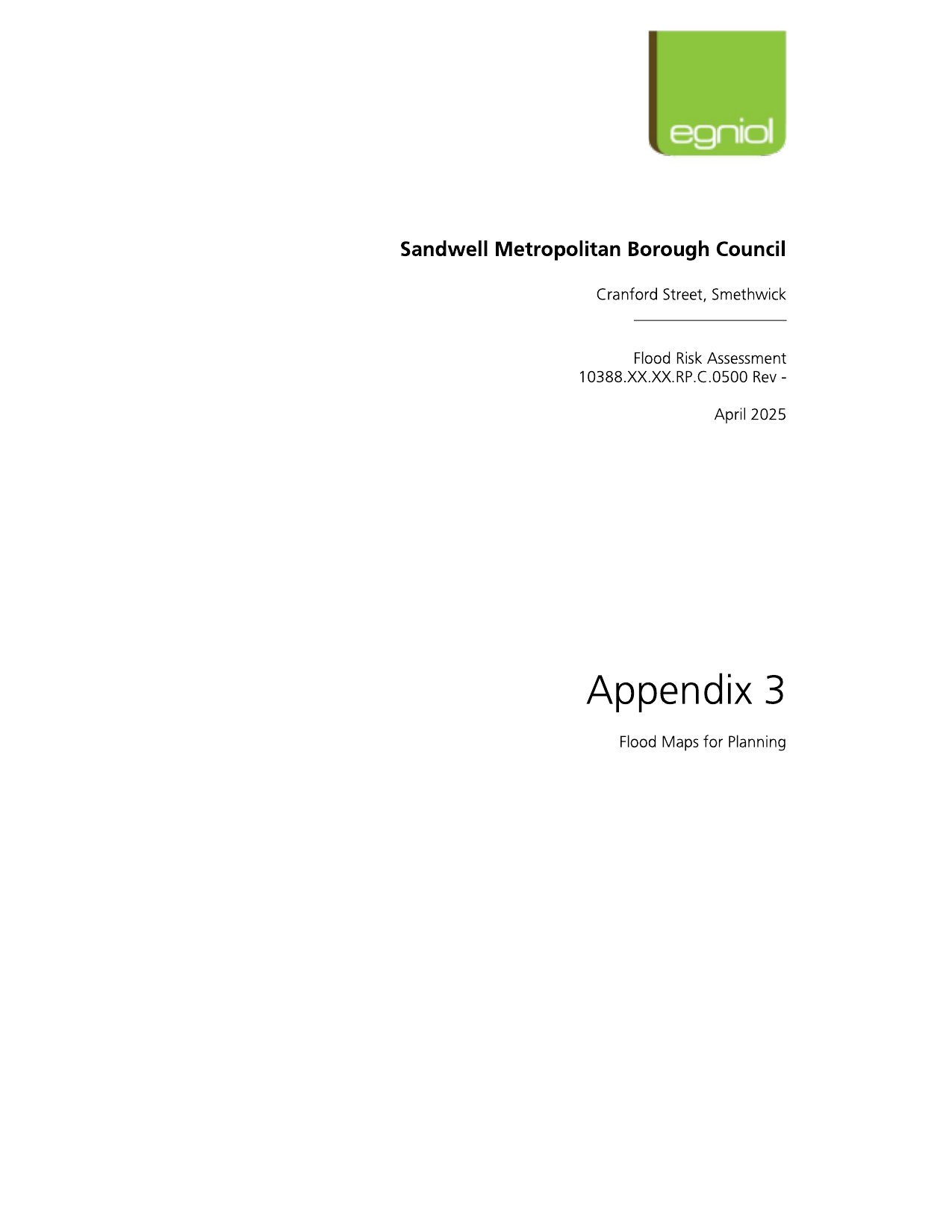 egniol

Sandwell Metropolitan Borough Council

Cranford Street, Smethwick

Flood Risk Assessment
10388.XX.XX.RP.C.0500 Rev -

April 2025

Appendix 3

Flood Maps for Planning